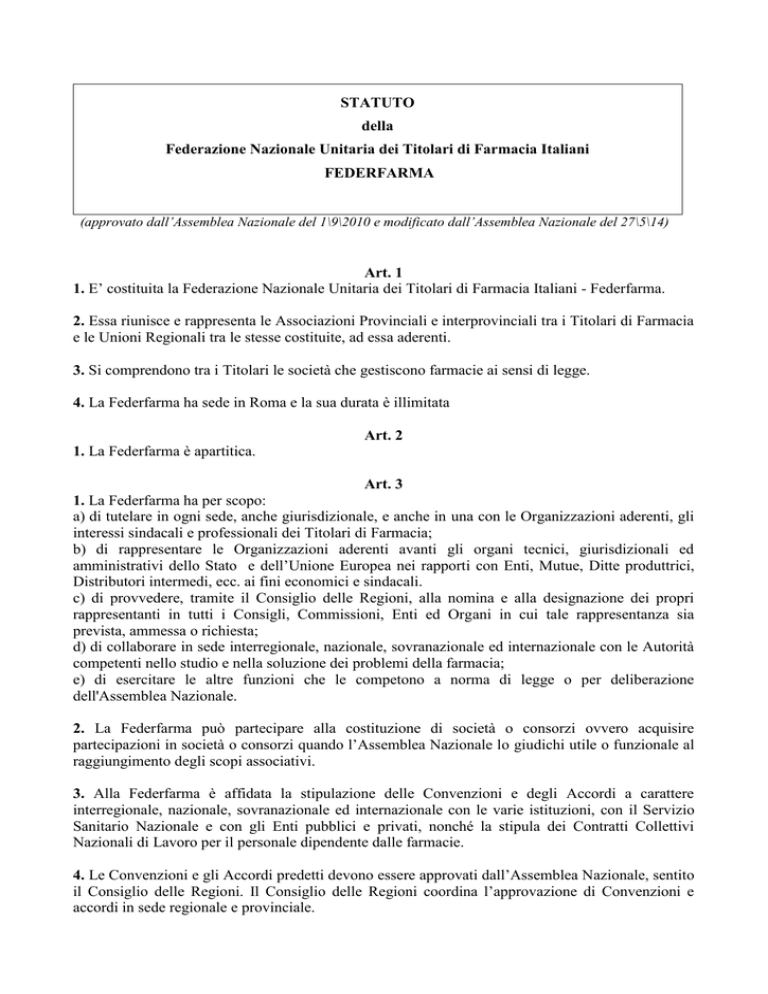 STATUTO
della
Federazione Nazionale Unitaria dei Titolari di Farmacia Italiani
FEDERFARMA

(approvato dall'Assemblea Nazionale del 1\9\2010 e modificato dall'Assemblea Nazionale del 27\5\14)

Art. 1
1. E' costituita la Federazione Nazionale Unitaria dei Titolari di Farmacia Italiani - Federfarma.

2. Essa riunisce e rappresenta le Associazioni Provinciali e interprovinciali tra i Titolari di Farmacia e le Unioni Regionali tra le stesse costituite, ad essa aderenti.

3. Si comprendono tra i Titolari le società che gestiscono farmacie ai sensi di legge.

4. La Federfarma ha sede in Roma e la sua durata è illimitata

Art. 2
1. La Federfarma è apartitica.

Art. 3
1. La Federfarma ha per scopo:
a) di tutelare in ogni sede, anche giurisdizionale, e anche in una con le Organizzazioni aderenti, gli interessi sindacali e professionali dei Titolari di Farmacia;
b) di rappresentare le Organizzazioni aderenti avanti gli organi tecnici, giurisdizionali ed amministrativi dello Stato e dell'Unione Europea nei rapporti con Enti, Mutue, Ditte produttrici, Distributori intermedi, ecc. ai fini economici e sindacali.
c) di provvedere, tramite il Consiglio delle Regioni, alla nomina e alla designazione dei propri rappresentanti in tutti i Consigli, Commissioni, Enti ed Organi in cui tale rappresentanza sia prevista, ammessa o richiesta;
d) di collaborare in sede interregionale, nazionale, sovranazionale ed internazionale con le Autorità competenti nello studio e nella soluzione dei problemi della farmacia;
e) di esercitare le altre funzioni che le competono a norma di legge o per deliberazione dell'Assemblea Nazionale.

2. La Federfarma può partecipare alla costituzione di società o consorzi ovvero acquisire partecipazioni in società o consorzi quando l'Assemblea Nazionale lo giudichi utile o funzionale al raggiungimento degli scopi associativi.

3. Alla Federfarma è affidata la stipulazione delle Convenzioni e degli Accordi a carattere interregionale, nazionale, sovranazionale ed internazionale con le varie istituzioni, con il Servizio Sanitario Nazionale e con gli Enti pubblici e privati, nonché la stipula dei Contratti Collettivi Nazionali di Lavoro per il personale dipendente dalle farmacie.

4. Le Convenzioni e gli Accordi predetti devono essere approvati dall'Assemblea Nazionale, sentito il Consiglio delle Regioni. Il Consiglio delle Regioni coordina l'approvazione di Convenzioni e accordi in sede regionale e provinciale.